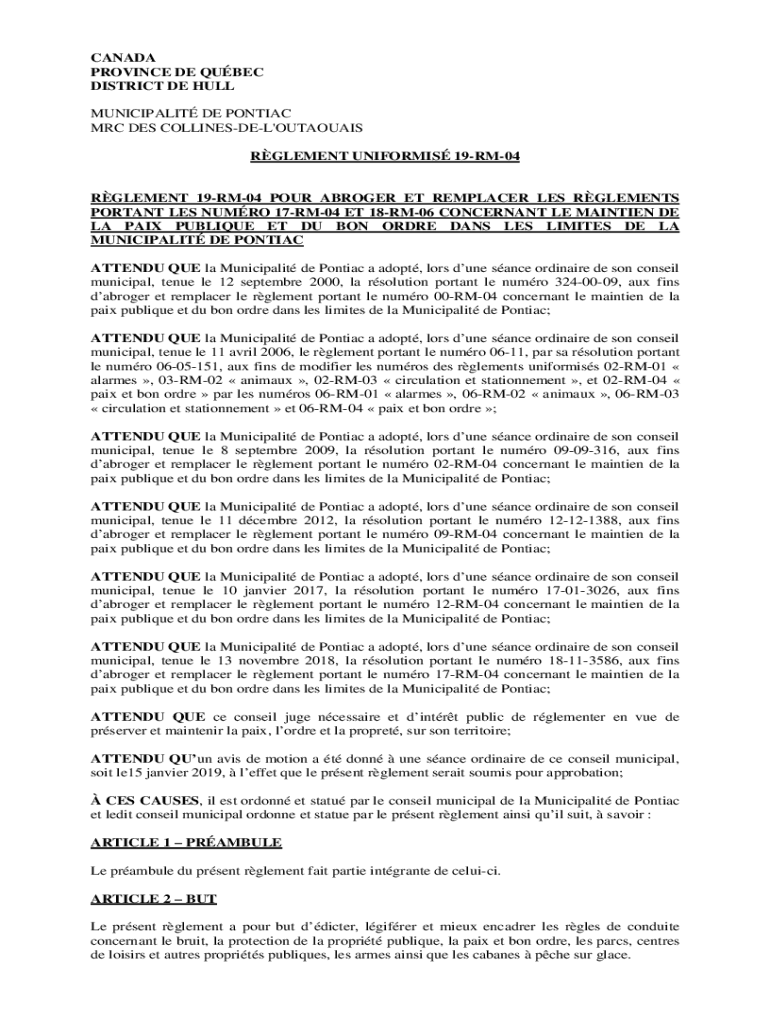 CANADA
PROVINCE DE QUÉBEC
DISTRICT DE HULL

MUNICIPALITÉ DE PONTIAC
MRC DES COLLINES-DE-L'OUTAOUAIS

RÈGLEMENT UNIFORMISÉ 19-RM-04

RÈGLEMENT 19-RM-04 POUR ABROGER ET REMPLACER LES RÈGLEMENTS PORTANT LES NUMÉRO 17-RM-04 ET 18-RM-06 CONCERNANT LE MAINTIEN DE LA PAIX PUBLIQUE ET DU BON ORDRE DANS LES LIMITES DE LA MUNICIPALITÉ DE PONTIAC

ATTENDU QUE la Municipalité de Pontiac a adopté, lors d'une séance ordinaire de son conseil municipal, tenue le 12 septembre 2000, la résolution portant le numéro 324-00-09, aux fins d'abroger et remplacer le règlement portant le numéro 00-RM-04 concernant le maintien de la paix publique et du bon ordre dans les limites de la Municipalité de Pontiac;

ATTENDU QUE la Municipalité de Pontiac a adopté, lors d'une séance ordinaire de son conseil municipal, tenue le 11 avril 2006, le règlement portant le numéro 06-11, par sa résolution portant le numéro 06-05-151, aux fins de modifier les numéros des règlements uniformisés 02-RM-01 « alarmes », 03-RM-02 « animaux », 02-RM-03 « circulation et stationnement », et 02-RM-04 « paix et bon ordre » par les numéros 06-RM-01 « alarmes », 06-RM-02 « animaux », 06-RM-03 « circulation et stationnement » et 06-RM-04 « paix et bon ordre »;

ATTENDU QUE la Municipalité de Pontiac a adopté, lors d'une séance ordinaire de son conseil municipal, tenue le 8 septembre 2009, la résolution portant le numéro 09-09-316, aux fins d'abroger et remplacer le règlement portant le numéro 02-RM-04 concernant le maintien de la paix publique et du bon ordre dans les limites de la Municipalité de Pontiac;

ATTENDU QUE la Municipalité de Pontiac a adopté, lors d'une séance ordinaire de son conseil municipal, tenue le 11 décembre 2012, la résolution portant le numéro 12-12-1388, aux fins d'abroger et remplacer le règlement portant le numéro 09-RM-04 concernant le maintien de la paix publique et du bon ordre dans les limites de la Municipalité de Pontiac;

ATTENDU QUE la Municipalité de Pontiac a adopté, lors d'une séance ordinaire de son conseil municipal, tenue le 10 janvier 2017, la résolution portant le numéro 17-01-3026, aux fins d'abroger et remplacer le règlement portant le numéro 12-RM-04 concernant le maintien de la paix publique et du bon ordre dans les limites de la Municipalité de Pontiac;

ATTENDU QUE la Municipalité de Pontiac a adopté, lors d'une séance ordinaire de son conseil municipal, tenue le 13 novembre 2018, la résolution portant le numéro 18-11-3586, aux fins d'abroger et remplacer le règlement portant le numéro 17-RM-04 concernant le maintien de la paix publique et du bon ordre dans les limites de la Municipalité de Pontiac;

ATTENDU QUE ce conseil juge nécessaire et d'intérêt public de réglementer en vue de préserver et maintenir la paix, l'ordre et la propreté, sur son territoire;

ATTENDU QU'un avis de motion a été donné à une séance ordinaire de ce conseil municipal, soit le15 janvier 2019, à l'effet que le présent règlement serait soumis pour approbation;

À CES CAUSES, il est ordonné et statué par le conseil municipal de la Municipalité de Pontiac et ledit conseil municipal ordonne et statue par le présent règlement ainsi qu'il suit, à savoir :

ARTICLE 1 – PRÉAMBULE

Le préambule du présent règlement fait partie intégrante de celui-ci.

ARTICLE 2 – BUT

Le présent règlement a pour but d'édicter, légiférer et mieux encadrer les règles de conduite concernant le bruit, la protection de la propriété publique, la paix et bon ordre, les parcs, centres de loisirs et autres propriétés publiques, les armes ainsi que les cabanes à pêche sur glace.